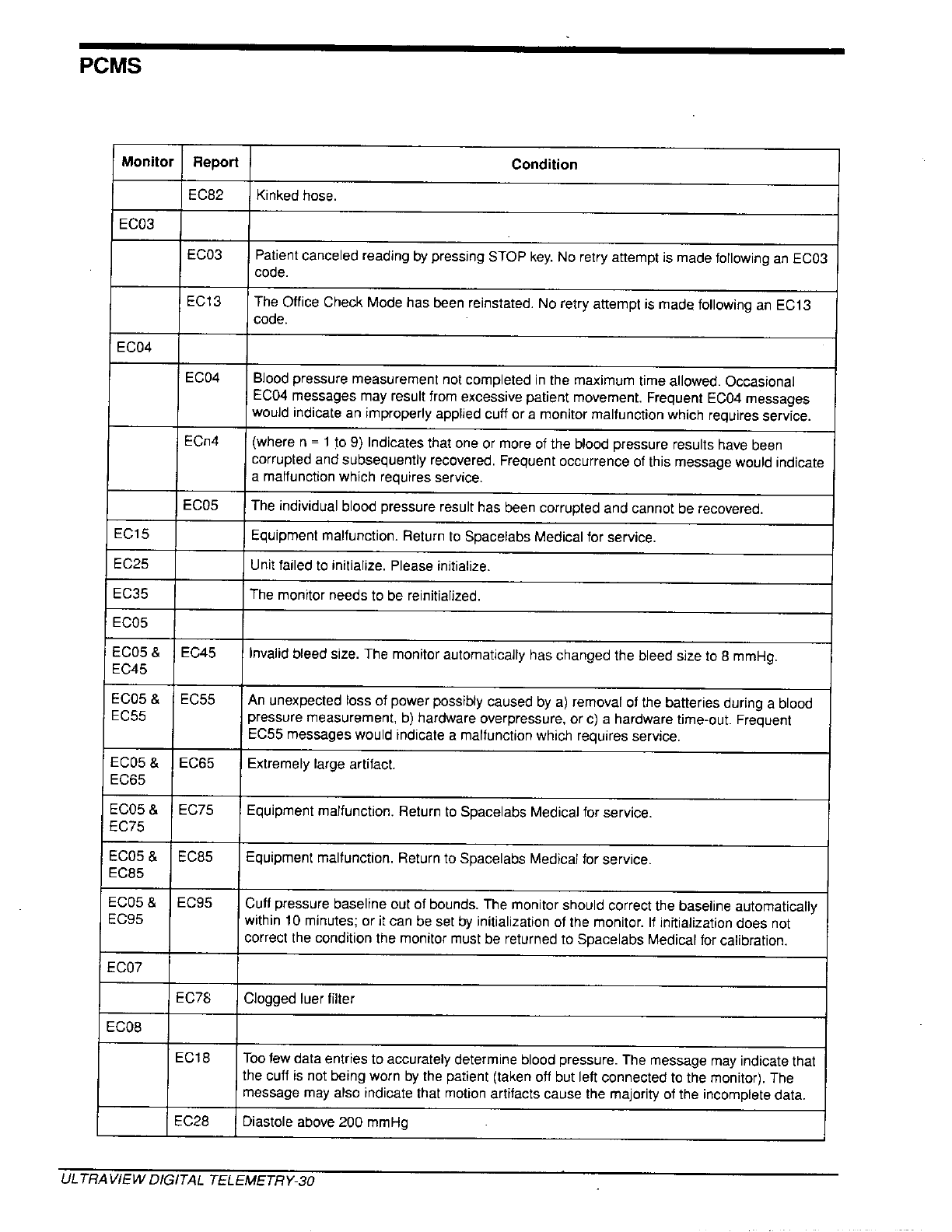 PCMS

| Monitor | Report | Condition |
|---|---|---|
| | EC82 | Kinked hose. |
| EC03 | | |
| | EC03 | Patient canceled reading by pressing STOP key. No retry attempt is made following an EC03 code. |
| | EC13 | The Office Check Mode has been reinstated. No retry attempt is made following an EC13 code. |
| EC04 | | |
| | EC04 | Blood pressure measurement not completed in the maximum time allowed. Occasional EC04 messages may result from excessive patient movement. Frequent EC04 messages would indicate an improperly applied cuff or a monitor malfunction which requires service. |
| | ECn4 | (where n = 1 to 9) Indicates that one or more of the blood pressure results have been corrupted and subsequently recovered. Frequent occurrence of this message would indicate a malfunction which requires service. |
| | EC05 | The individual blood pressure result has been corrupted and cannot be recovered. |
| EC15 | | Equipment malfunction. Return to Spacelabs Medical for service. |
| EC25 | | Unit failed to initialize. Please initialize. |
| EC35 | | The monitor needs to be reinitialized. |
| EC05 | | |
| EC05 & EC45 | EC45 | Invalid bleed size. The monitor automatically has changed the bleed size to 8 mmHg. |
| EC05 & EC55 | EC55 | An unexpected loss of power possibly caused by a) removal of the batteries during a blood pressure measurement, b) hardware overpressure, or c) a hardware time-out. Frequent EC55 messages would indicate a malfunction which requires service. |
| EC05 & EC65 | EC65 | Extremely large artifact. |
| EC05 & EC75 | EC75 | Equipment malfunction. Return to Spacelabs Medical for service. |
| EC05 & EC85 | EC85 | Equipment malfunction. Return to Spacelabs Medical for service. |
| EC05 & EC95 | EC95 | Cuff pressure baseline out of bounds. The monitor should correct the baseline automatically within 10 minutes; or it can be set by initialization of the monitor. If initialization does not correct the condition the monitor must be returned to Spacelabs Medical for calibration. |
| EC07 | | |
| | EC78 | Clogged luer filter |
| EC08 | | |
| | EC18 | Too few data entries to accurately determine blood pressure. The message may indicate that the cuff is not being worn by the patient (taken off but left connected to the monitor). The message may also indicate that motion artifacts cause the majority of the incomplete data. |
| | EC28 | Diastole above 200 mmHg |

ULTRAVIEW DIGITAL TELEMETRY-30